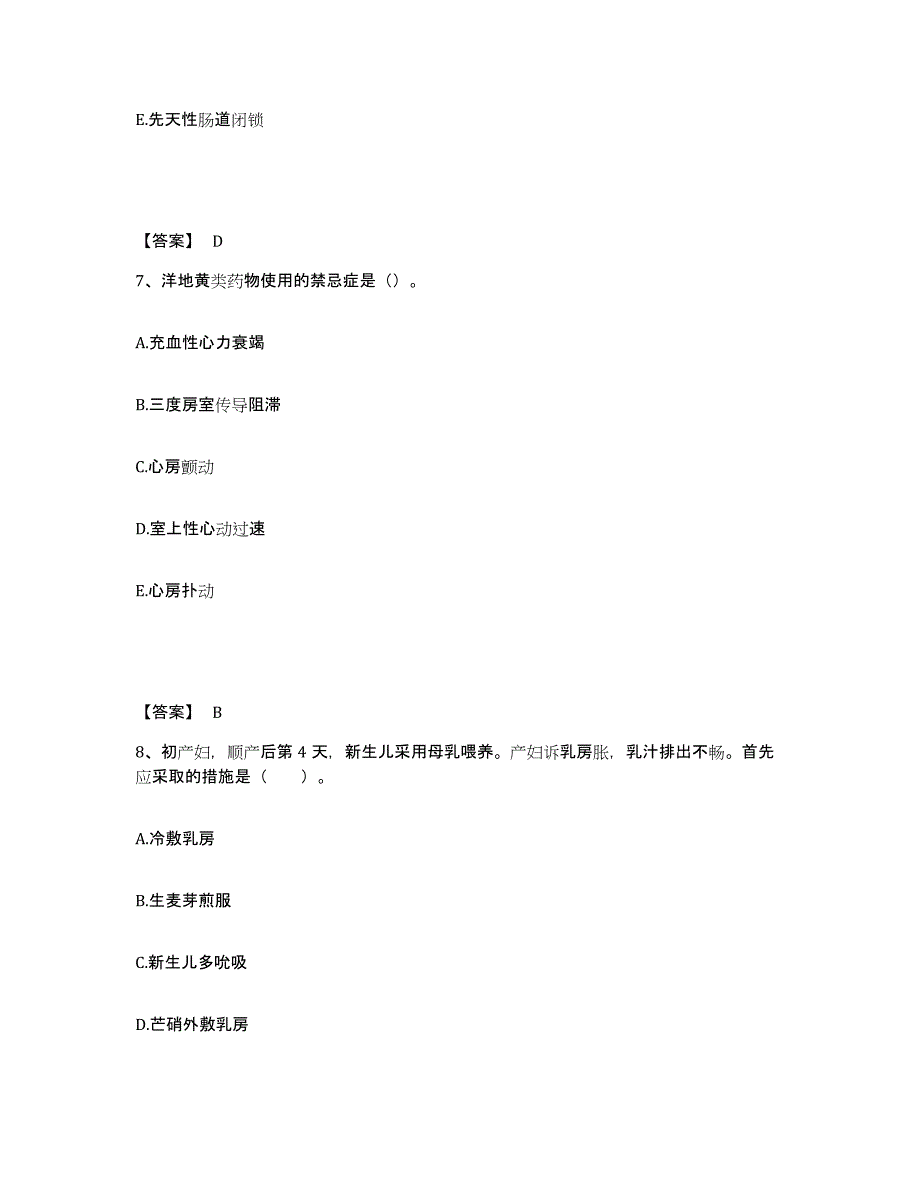 E.先天性肠道闭锁

【答案】 D

7、洋地黄类药物使用的禁忌症是（）。

A.充血性心力衰竭

B.三度房室传导阻滞

C.心房颤动

D.室上性心动过速

E.心房扑动

【答案】 B

8、初产妇，顺产后第 4 天，新生儿采用母乳喂养。产妇诉乳房胀，乳汁排出不畅。首先应采取的措施是（　　）。

A.冷敷乳房

B.生麦芽煎服

C.新生儿多吮吸

D.芒硝外敷乳房